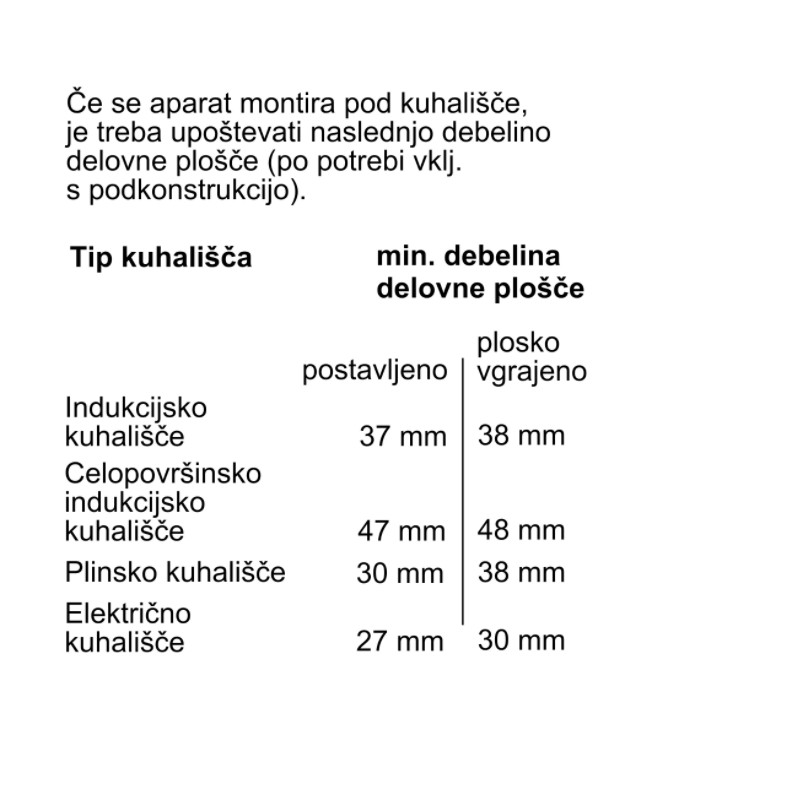 Če se aparat montira pod kuhališče, je treba upoštevati naslednjo debelino delovne plošče (po potrebi vklj. s podkonstrukcijo).

| Tip kuhališča | min. debelina delovne plošče | |
|---|---|---|
| | postavljeno | plosko vgrajeno |
| Indukcijsko kuhališče | 37 mm | 38 mm |
| Celopovršinsko indukcijsko kuhališče | 47 mm | 48 mm |
| Plinsko kuhališče | 30 mm | 38 mm |
| Električno kuhališče | 27 mm | 30 mm |